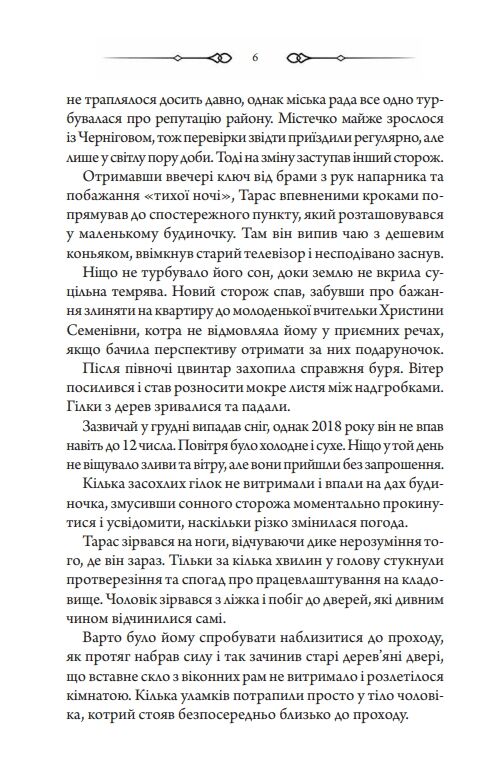 6

не траплялося досить давно, однак міська рада все одно турбувалася про репутацію району. Містечко майже зрослося із Черніговом, тож перевірки звідти приїздили регулярно, але лише у світлу пору доби. Тоді на зміну заступав інший сторож.

Отримавши ввечері ключ від брами з рук напарника та побажання «тихої ночі», Тарас впевненими кроками попрямував до спостережного пункту, який розташовувався у маленькому будиночку. Там він випив чаю з дешевим коньяком, ввімкнув старий телевізор і несподівано заснув.

Ніщо не турбувало його сон, доки землю не вкрила суцільна темрява. Новий сторож спав, забувши про бажання злиняти на квартиру до молоденької вчительки Христини Семенівни, котра не відмовляла йому у приємних речах, якщо бачила перспективу отримати за них подаруночок.

Після півночі цвинтар захопила справжня буря. Вітер посилився і став розносити мокре листя між надгробками. Гілки з дерев зривалися та падали.

Зазвичай у грудні випадав сніг, однак 2018 року він не впав навіть до 12 числа. Повітря було холодне і сухе. Ніщо у той день не віщувало зливи та вітру, але вони прийшли без запрошення.

Кілька засохлих гілок не витримали і впали на дах будиночка, змусивши сонного сторожа моментально прокинутися і усвідомити, наскільки різко змінилася погода.

Тарас зірвався на ноги, відчуваючи дике нерозуміння того, де він зараз. Тільки за кілька хвилин у голову стукнули протверезіння та спогад про працевлаштування на кладовище. Чоловік зірвався з ліжка і побіг до дверей, які дивним чином відчинилися самі.

Варто було йому спробувати наблизитися до проходу, як протяг набрав силу і так зачинив старі дерев'яні двері, що вставне скло з віконних рам не витримало і розлетілося кімнатою. Кілька уламків потрапили просто у тіло чоловіка, котрий стояв безпосередньо близько до проходу.